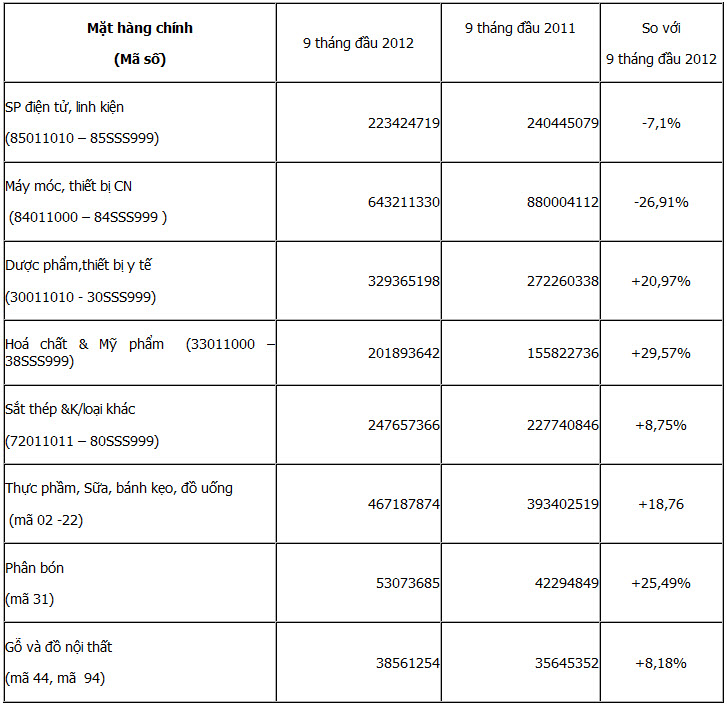 | Mặt hàng chính (Mã số) | 9 tháng đầu 2012 | 9 tháng đầu 2011 | So với 9 tháng đầu 2012 |
|---|---|---|---|
| SP điện tử, linh kiện (85011010 – 85SSS999) | 223424719 | 240445079 | -7,1% |
| Máy móc, thiết bị CN (84011000 – 84SSS999 ) | 643211330 | 880004112 | -26,91% |
| Dược phẩm,thiết bị y tế (30011010 - 30SSS999) | 329365198 | 272260338 | +20,97% |
| Hoá chất & Mỹ phẩm (33011000 – 38SSS999) | 201893642 | 155822736 | +29,57% |
| Sắt thép &K/loại khác (72011011 – 80SSS999) | 247657366 | 227740846 | +8,75% |
| Thực phẩm, Sữa, bánh kẹo, đồ uống (mã 02 -22) | 467187874 | 393402519 | +18,76 |
| Phân bón (mã 31) | 53073685 | 42294849 | +25,49% |
| Gỗ và đồ nội thất (mã 44, mã 94) | 38561254 | 35645352 | +8,18% |